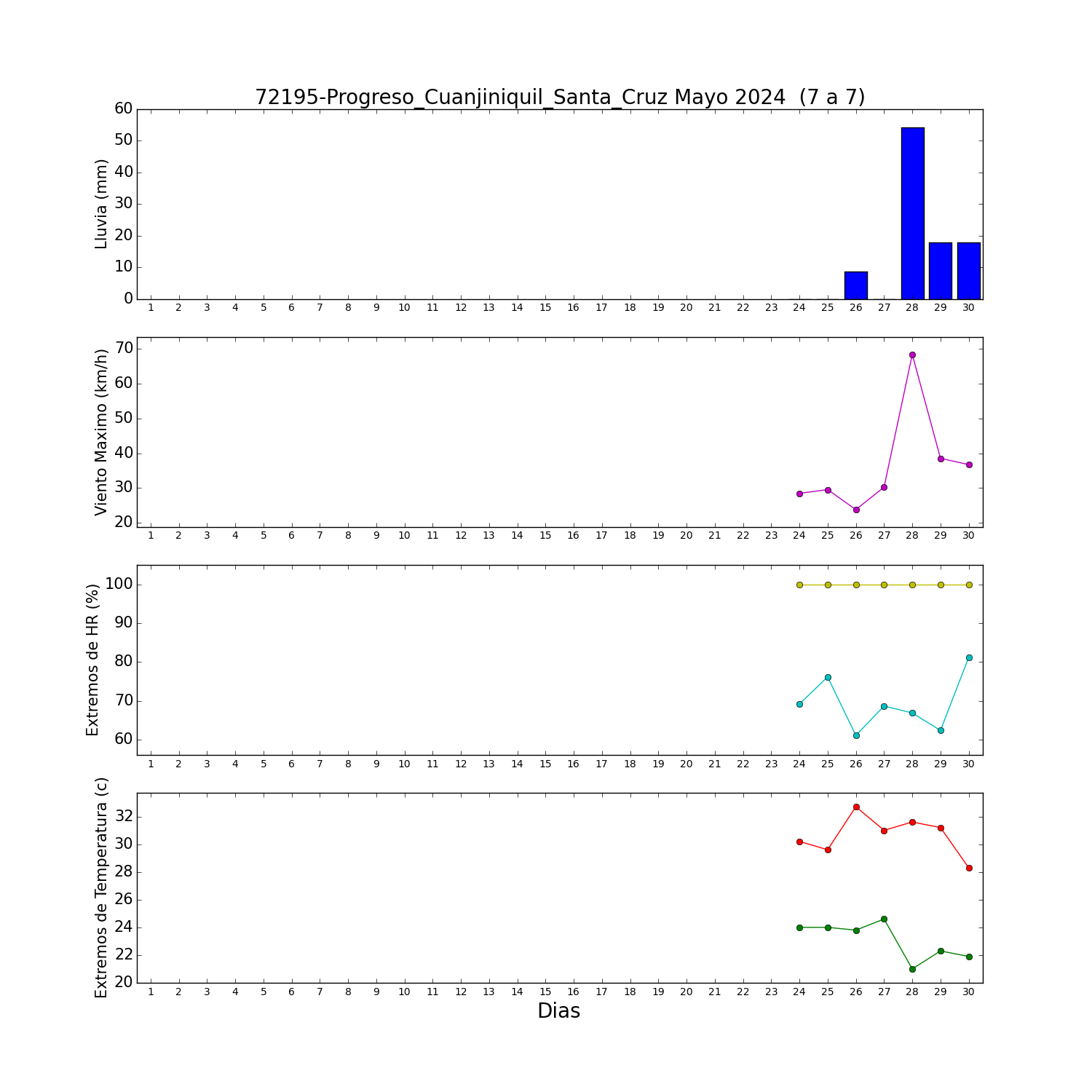 72195-Progreso_Cuanjiniquil_Santa_Cruz Mayo 2024 (7 a 7)

Lluvia (mm)
60
50
40
30
20
10
0
1 2 3 4 5 6 7 8 9 10 11 12 13 14 15 16 17 18 19 20 21 22 23 24 25 26 27 28 29 30

Viento Maximo (km/h)
70
60
50
40
30
20
1 2 3 4 5 6 7 8 9 10 11 12 13 14 15 16 17 18 19 20 21 22 23 24 25 26 27 28 29 30

Extremos de HR (%)
100
90
80
70
60
1 2 3 4 5 6 7 8 9 10 11 12 13 14 15 16 17 18 19 20 21 22 23 24 25 26 27 28 29 30

Extremos de Temperatura (c)
32
30
28
26
24
22
20
1 2 3 4 5 6 7 8 9 10 11 12 13 14 15 16 17 18 19 20 21 22 23 24 25 26 27 28 29 30
Dias